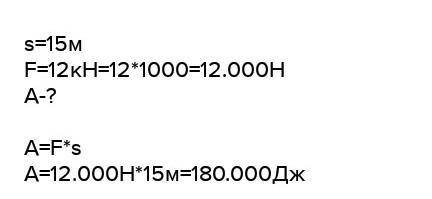 s=15м
F=12кН=12*1000=12.000Н
A-?

A=F*s
A=12.000Н*15м=180.000Дж